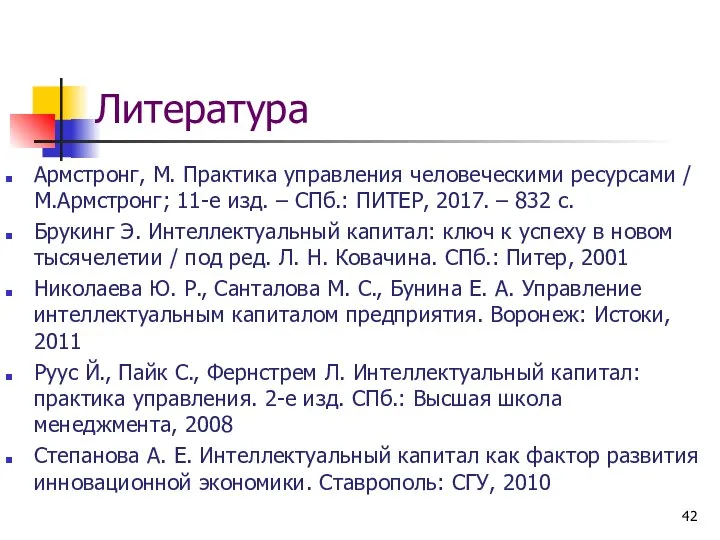 Литература

Армстронг, М. Практика управления человеческими ресурсами / М.Армстронг; 11-е изд. – СПб.: ПИТЕР, 2017. – 832 с.

Брукинг Э. Интеллектуальный капитал: ключ к успеху в новом тысячелетии / под ред. Л. Н. Ковачина. СПб.: Питер, 2001

Николаева Ю. Р., Санталова М. С., Бунина Е. А. Управление интеллектуальным капиталом предприятия. Воронеж: Истоки, 2011

Руус Й., Пайк С., Фернстрем Л. Интеллектуальный капитал: практика управления. 2-е изд. СПб.: Высшая школа менеджмента, 2008

Степанова А. Е. Интеллектуальный капитал как фактор развития инновационной экономики. Ставрополь: СГУ, 2010

42